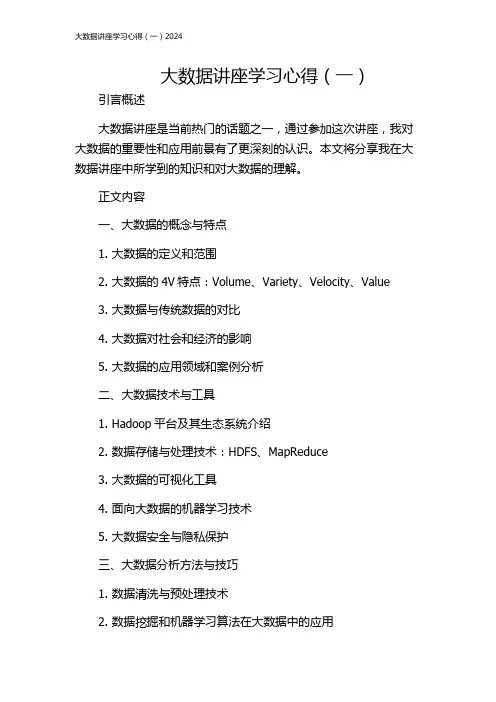 大数据讲座学习心得（一）2024

大数据讲座学习心得（一）

引言概述

大数据讲座是当前热门的话题之一，通过参加这次讲座，我对大数据的重要性和应用前景有了更深刻的认识。本文将分享我在大数据讲座中所学到的知识和对大数据的理解。

正文内容

一、大数据的概念与特点

1. 大数据的定义和范围

2. 大数据的 4V 特点：Volume、Variety、Velocity、Value

3. 大数据与传统数据的对比

4. 大数据对社会和经济的影响

5. 大数据的应用领域和案例分析

二、大数据技术与工具

1. Hadoop 平台及其生态系统介绍

2. 数据存储与处理技术：HDFS、MapReduce

3. 大数据的可视化工具

4. 面向大数据的机器学习技术

5. 大数据安全与隐私保护

三、大数据分析方法与技巧

1. 数据清洗与预处理技术

2. 数据挖掘和机器学习算法在大数据中的应用